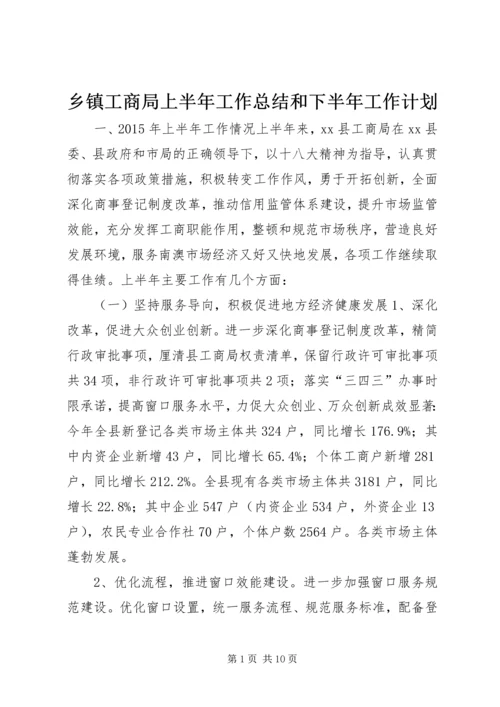 乡镇工商局上半年工作总结和下半年工作计划

一、2015年上半年工作情况上半年来，xx县工商局在xx县委、县政府和市局的正确领导下，以十八大精神为指导，认真贯彻落实各项政策措施，积极转变工作作风，勇于开拓创新，全面深化商事登记制度改革，推动信用监管体系建设，提升市场监管效能，充分发挥工商职能作用，整顿和规范市场秩序，营造良好发展环境，服务南澳市场经济又好又快地发展，各项工作继续取得佳绩。上半年主要工作有几个方面：

（一）坚持服务导向，积极促进地方经济健康发展1、深化改革，促进大众创业创新。进一步深化商事登记制度改革，精简行政审批事项，厘清县工商局权责清单，保留行政许可审批事项共34项，非行政许可审批事项共2项；落实“三四三”办事时限承诺，提高窗口服务水平，力促大众创业、万众创新成效显著：今年全县新登记各类市场主体共324户，同比增长176.9%；其中内资企业新增43户，同比增长65.4%；个体工商户新增281户，同比增长212.2%。全县现有各类市场主体共3181户，同比增长22.8%；其中企业547户（内资企业534户，外资企业13户），农民专业合作社70户，个体户数2564户。各类市场主体蓬勃发展。

2、优化流程，推进窗口效能建设。进一步加强窗口服务规范建设。优化窗口设置，统一服务流程、规范服务标准，配备登

第1页 共10页